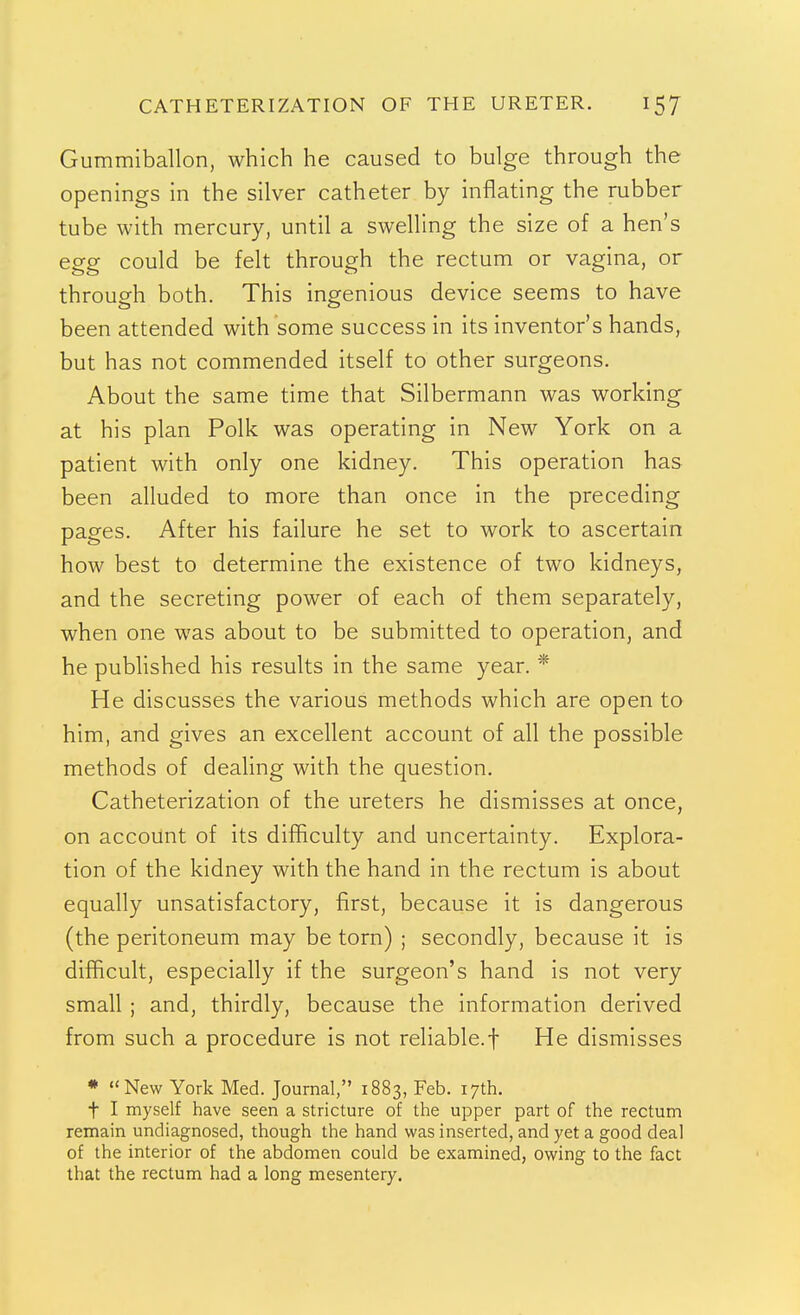 CATHETERIZATION OF THE URETER. 157

Gummiballon, which he caused to bulge through the openings in the silver catheter by inflating the rubber tube with mercury, until a swelling the size of a hen's egg could be felt through the rectum or vagina, or through both. This ingenious device seems to have been attended with some success in its inventor's hands, but has not commended itself to other surgeons.

About the same time that Silbermann was working at his plan Polk was operating in New York on a patient with only one kidney. This operation has been alluded to more than once in the preceding pages. After his failure he set to work to ascertain how best to determine the existence of two kidneys, and the secreting power of each of them separately, when one was about to be submitted to operation, and he published his results in the same year. *

He discusses the various methods which are open to him, and gives an excellent account of all the possible methods of dealing with the question.

Catheterization of the ureters he dismisses at once, on account of its difficulty and uncertainty. Exploration of the kidney with the hand in the rectum is about equally unsatisfactory, first, because it is dangerous (the peritoneum may be torn) ; secondly, because it is difficult, especially if the surgeon's hand is not very small ; and, thirdly, because the information derived from such a procedure is not reliable.† He dismisses

* "New York Med. Journal," 1883, Feb. 17th.

† I myself have seen a stricture of the upper part of the rectum remain undiagnosed, though the hand was inserted, and yet a good deal of the interior of the abdomen could be examined, owing to the fact that the rectum had a long mesentery.